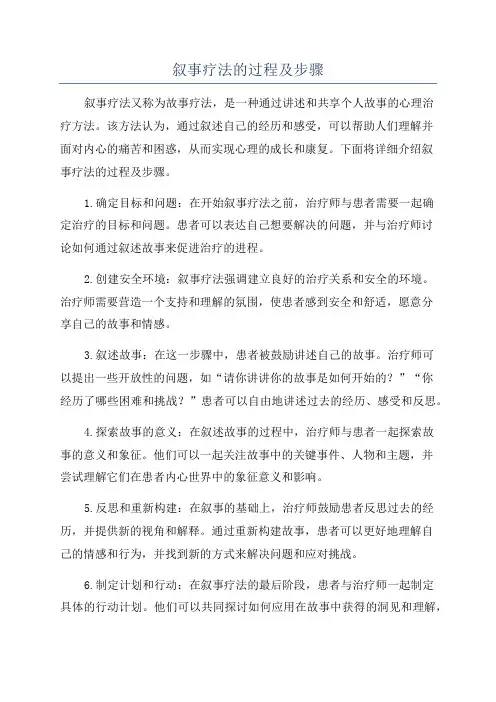 叙事疗法的过程及步骤

叙事疗法又称为故事疗法，是一种通过讲述和共享个人故事的心理治疗方法。该方法认为，通过叙述自己的经历和感受，可以帮助人们理解并面对内心的痛苦和困惑，从而实现心理的成长和康复。下面将详细介绍叙事疗法的过程及步骤。

1.确定目标和问题：在开始叙事疗法之前，治疗师与患者需要一起确定治疗的目标和问题。患者可以表达自己想要解决的问题，并与治疗师讨论如何通过叙述故事来促进治疗的进程。

2.创建安全环境：叙事疗法强调建立良好的治疗关系和安全的环境。治疗师需要营造一个支持和理解的氛围，使患者感到安全和舒适，愿意分享自己的故事和情感。

3.叙述故事：在这一步骤中，患者被鼓励讲述自己的故事。治疗师可以提出一些开放性的问题，如“请你讲讲你的故事是如何开始的？”“你经历了哪些困难和挑战？”患者可以自由地讲述过去的经历、感受和反思。

4.探索故事的意义：在叙述故事的过程中，治疗师与患者一起探索故事的意义和象征。他们可以一起关注故事中的关键事件、人物和主题，并尝试理解它们在患者内心世界中的象征意义和影响。

5.反思和重新构建：在叙事的基础上，治疗师鼓励患者反思过去的经历，并提供新的视角和解释。通过重新构建故事，患者可以更好地理解自己的情感和行为，并找到新的方式来解决问题和应对挑战。

6.制定计划和行动：在叙事疗法的最后阶段，患者与治疗师一起制定具体的行动计划。他们可以共同探讨如何应用在故事中获得的洞见和理解，